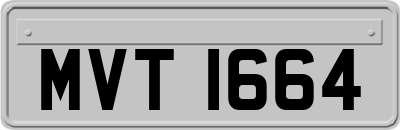 MVT 1664